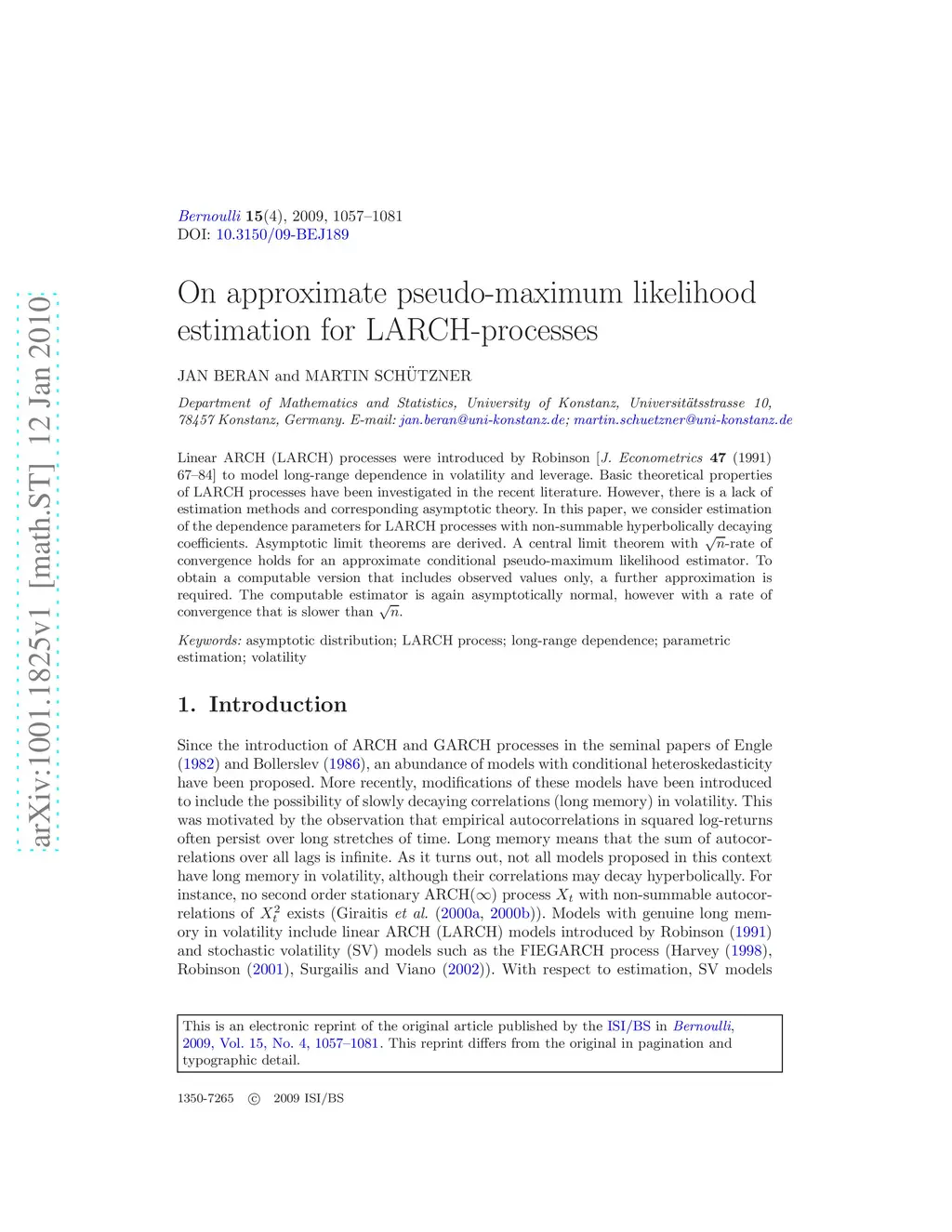 arXiv:1001.1825v1 [math.ST] 12 Jan 2010

Bernoulli 15(4), 2009, 1057–1081
DOI: 10.3150/09-BEJ189

On approximate pseudo-maximum likelihood estimation for LARCH-processes

JAN BERAN and MARTIN SCHÜTZNER

Department of Mathematics and Statistics, University of Konstanz, Universitätsstrasse 10, 78457 Konstanz, Germany. E-mail: jan.beran@uni-konstanz.de; martin.schuetzner@uni-konstanz.de

Linear ARCH (LARCH) processes were introduced by Robinson [J. Econometrics 47 (1991) 67–84] to model long-range dependence in volatility and leverage. Basic theoretical properties of LARCH processes have been investigated in the recent literature. However, there is a lack of estimation methods and corresponding asymptotic theory. In this paper, we consider estimation of the dependence parameters for LARCH processes with non-summable hyperbolically decaying coefficients. Asymptotic limit theorems are derived. A central limit theorem with $\sqrt{n}$-rate of convergence holds for an approximate conditional pseudo-maximum likelihood estimator. To obtain a computable version that includes observed values only, a further approximation is required. The computable estimator is again asymptotically normal, however with a rate of convergence that is slower than $\sqrt{n}$.

Keywords: asymptotic distribution; LARCH process; long-range dependence; parametric estimation; volatility

1. Introduction

Since the introduction of ARCH and GARCH processes in the seminal papers of Engle (1982) and Bollerslev (1986), an abundance of models with conditional heteroskedasticity have been proposed. More recently, modifications of these models have been introduced to include the possibility of slowly decaying correlations (long memory) in volatility. This was motivated by the observation that empirical autocorrelations in squared log-returns often persist over long stretches of time. Long memory means that the sum of autocorrelations over all lags is infinite. As it turns out, not all models proposed in this context have long memory in volatility, although their correlations may decay hyperbolically. For instance, no second order stationary ARCH($\infty$) process $X_t$ with non-summable autocorrelations of $X_t^2$ exists (Giraitis et al. (2000a, 2000b)). Models with genuine long memory in volatility include linear ARCH (LARCH) models introduced by Robinson (1991) and stochastic volatility (SV) models such as the FIEGARCH process (Harvey (1998), Robinson (2001), Surgailis and Viano (2002)). With respect to estimation, SV models

This is an electronic reprint of the original article published by the ISI/BS in Bernoulli, 2009, Vol. 15, No. 4, 1057–1081. This reprint differs from the original in pagination and typographic detail.

1350-7265 © 2009 ISI/BS